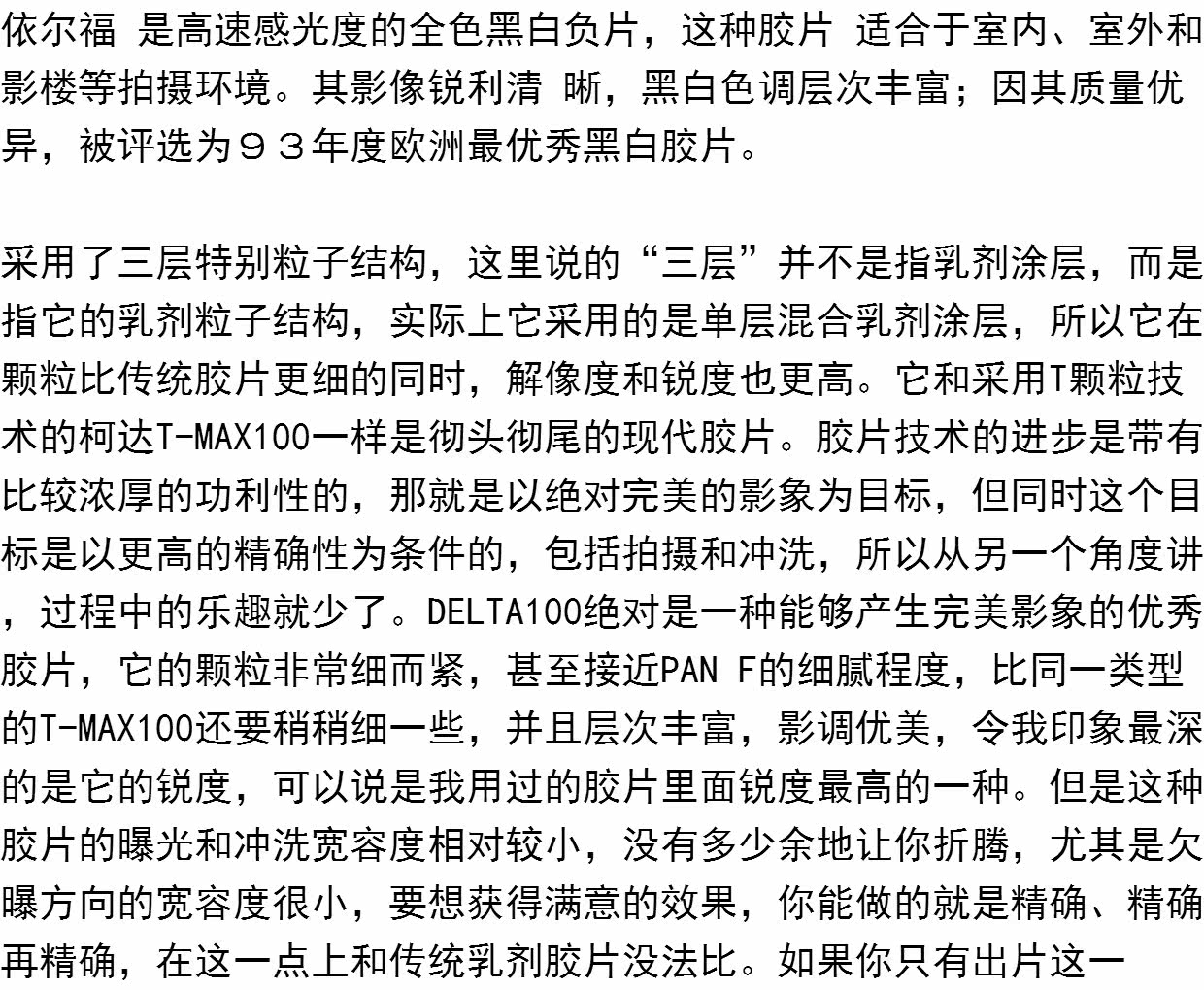 依尔福 是高速感光度的全色黑白负片，这种胶片 适合于室内、室外和影楼等拍摄环境。其影像锐利清 晰，黑白色调层次丰富；因其质量优异，被评选为９３年度欧洲最优秀黑白胶片。

采用了三层特别粒子结构，这里说的“三层”并不是指乳剂涂层，而是指它的乳剂粒子结构，实际上它采用的是单层混合乳剂涂层，所以它在颗粒比传统胶片更细的同时，解像度和锐度也更高。它和采用T颗粒技术的柯达T-MAX100一样是彻头彻尾的现代胶片。胶片技术的进步是带有比较浓厚的功利性的，那就是以绝对完美的影象为目标，但同时这个目标是以更高的精确性为条件的，包括拍摄和冲洗，所以从另一个角度讲，过程中的乐趣就少了。DELTA100绝对是一种能够产生完美影象的优秀胶片，它的颗粒非常细而紧，甚至接近PAN F的细腻程度，比同一类型的T-MAX100还要稍稍细一些，并且层次丰富，影调优美，令我印象最深的是它的锐度，可以说是我用过的胶片里面锐度最高的一种。但是这种胶片的曝光和冲洗宽容度相对较小，没有多少余地让你折腾，尤其是欠曝方向的宽容度很小，要想获得满意的效果，你能做的就是精确、精确再精确，在这一点上和传统乳剂胶片没法比。如果你只有出片这一